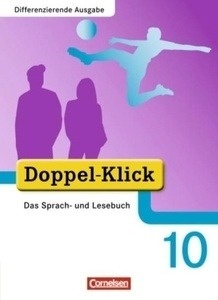 Differenzierende Ausgabe

Doppel-Klick

Das Sprach- und Lesebuch

10

Cornelsen